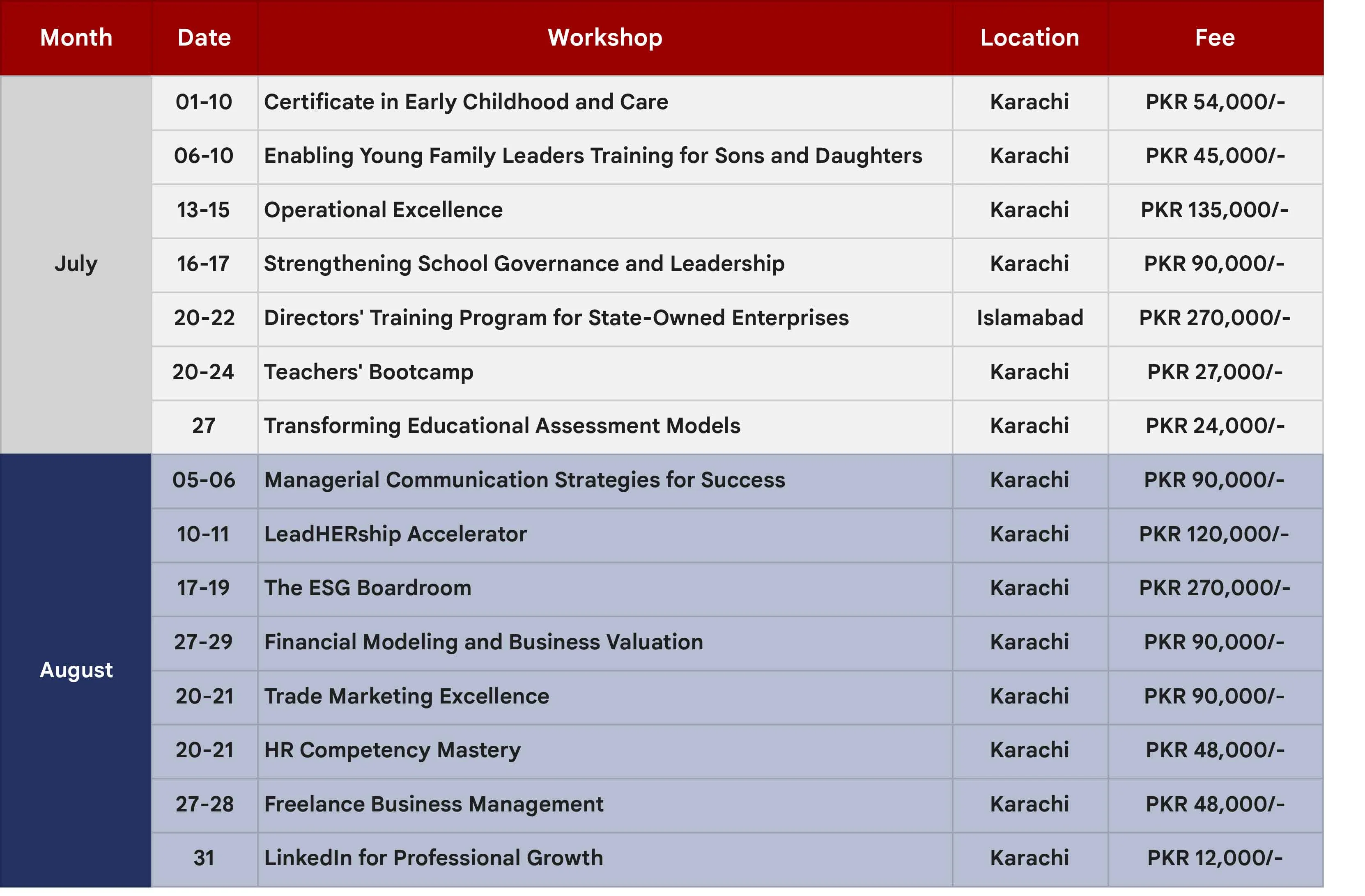 | Month | Date | Workshop | Location | Fee |
|---|---|---|---|---|
| July | 01-10 | Certificate in Early Childhood and Care | Karachi | PKR 54,000/- |
| | 06-10 | Enabling Young Family Leaders Training for Sons and Daughters | Karachi | PKR 45,000/- |
| | 13-15 | Operational Excellence | Karachi | PKR 135,000/- |
| | 16-17 | Strengthening School Governance and Leadership | Karachi | PKR 90,000/- |
| | 20-22 | Directors' Training Program for State-Owned Enterprises | Islamabad | PKR 270,000/- |
| | 20-24 | Teachers' Bootcamp | Karachi | PKR 27,000/- |
| | 27 | Transforming Educational Assessment Models | Karachi | PKR 24,000/- |
| August | 05-06 | Managerial Communication Strategies for Success | Karachi | PKR 90,000/- |
| | 10-11 | LeadHERship Accelerator | Karachi | PKR 120,000/- |
| | 17-19 | The ESG Boardroom | Karachi | PKR 270,000/- |
| | 27-29 | Financial Modeling and Business Valuation | Karachi | PKR 90,000/- |
| | 20-21 | Trade Marketing Excellence | Karachi | PKR 90,000/- |
| | 20-21 | HR Competency Mastery | Karachi | PKR 48,000/- |
| | 27-28 | Freelance Business Management | Karachi | PKR 48,000/- |
| | 31 | LinkedIn for Professional Growth | Karachi | PKR 12,000/- |